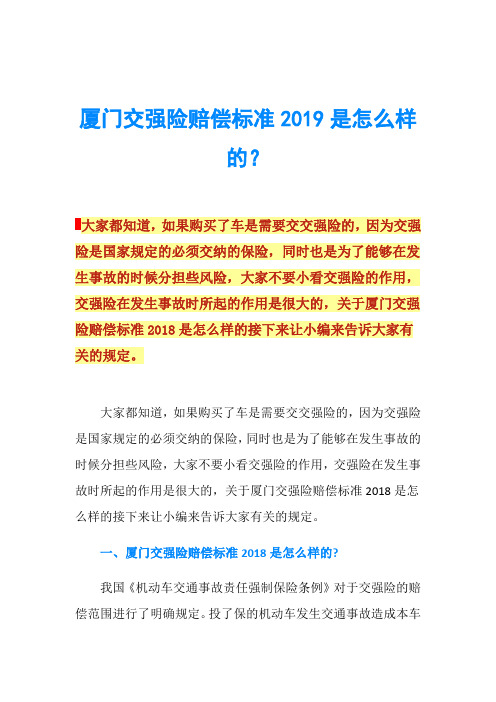 厦门交强险赔偿标准 2019 是怎么样的?

大家都知道，如果购买了车是需要交交强险的，因为交强险是国家规定的必须交纳的保险，同时也是为了能够在发生事故的时候分担些风险，大家不要小看交强险的作用，交强险在发生事故时所起的作用是很大的，关于厦门交强险赔偿标准 2018 是怎么样的接下来让小编来告诉大家有关的规定。

大家都知道，如果购买了车是需要交交强险的，因为交强险是国家规定的必须交纳的保险，同时也是为了能够在发生事故的时候分担些风险，大家不要小看交强险的作用，交强险在发生事故时所起的作用是很大的，关于厦门交强险赔偿标准 2018 是怎么样的接下来让小编来告诉大家有关的规定。

一、厦门交强险赔偿标准 2018 是怎么样的?

我国《机动车交通事故责任强制保险条例》对于交强险的赔偿范围进行了明确规定。投了保的机动车发生交通事故造成本车